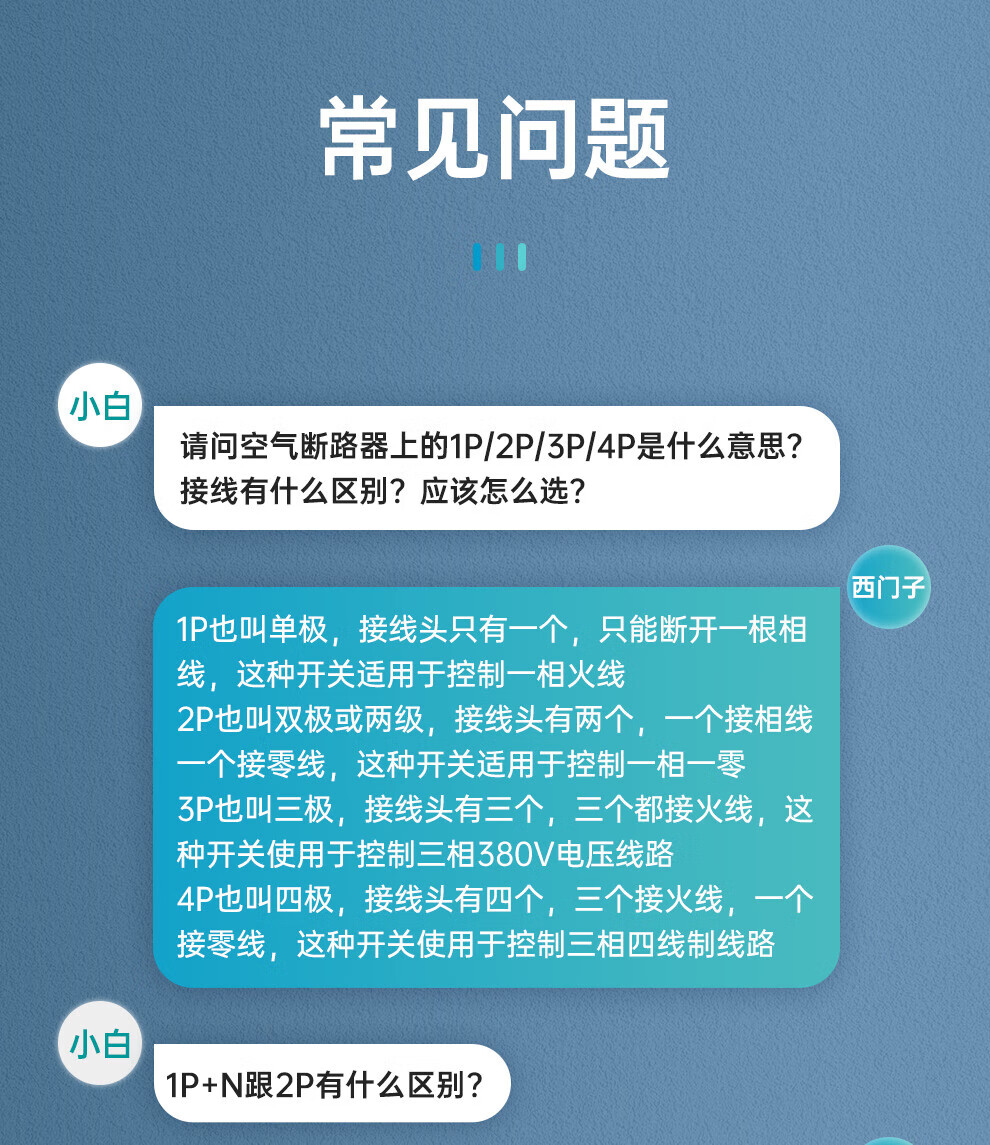 常见问题

小白

请问空气断路器上的1P/2P/3P/4P是什么意思？接线有什么区别？应该怎么选？

西门子

1P也叫单极，接线头只有一个，只能断开一根相线，这种开关适用于控制一相火线
2P也叫双极或两级，接线头有两个，一个接相线一个接零线，这种开关适用于控制一相一零
3P也叫三极，接线头有三个，三个都接火线，这种开关使用于控制三相380V电压线路
4P也叫四极，接线头有四个，三个接火线，一个接零线，这种开关使用于控制三相四线制线路

小白

1P+N跟2P有什么区别？